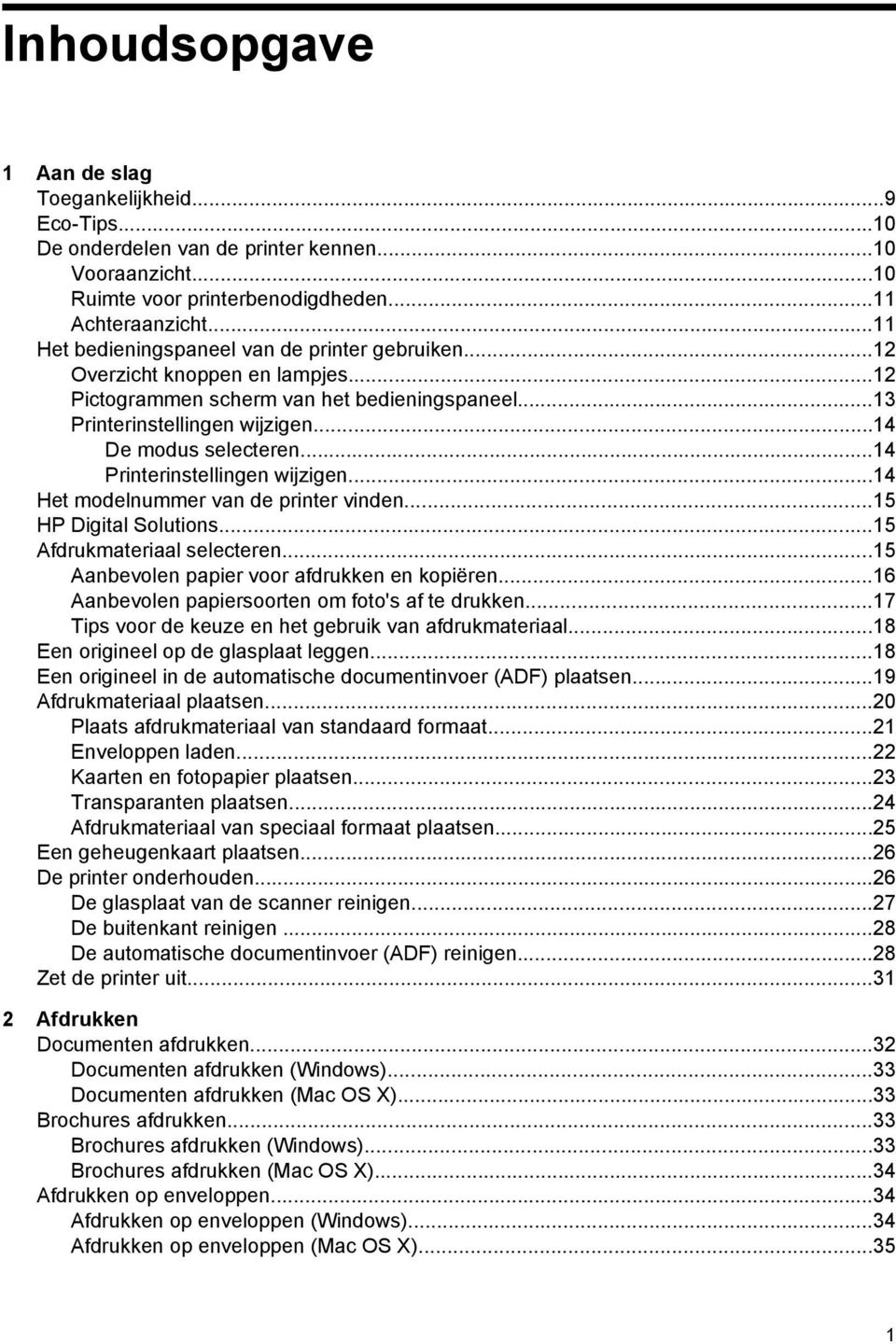 Inhoudsopgave

1 Aan de slag
Toegankelijkheid...9
Eco-Tips...10
De onderdelen van de printer kennen...10
Vooraanzicht...10
Ruimte voor printerbenodigdheden...11
Achteraanzicht...11
Het bedieningspaneel van de printer gebruiken...12
Overzicht knoppen en lampjes...12
Pictogrammen scherm van het bedieningspaneel...13
Printerinstellingen wijzigen...14
De modus selecteren...14
Printerinstellingen wijzigen...14
Het modelnummer van de printer vinden...15
HP Digital Solutions...15
Afdrukmateriaal selecteren...15
Aanbevolen papier voor afdrukken en kopiëren...16
Aanbevolen papiersoorten om foto's af te drukken...17
Tips voor de keuze en het gebruik van afdrukmateriaal...18
Een origineel op de glasplaat leggen...18
Een origineel in de automatische documentinvoer (ADF) plaatsen...19
Afdrukmateriaal plaatsen...20
Plaats afdrukmateriaal van standaard formaat...21
Enveloppen laden...22
Kaarten en fotopapier plaatsen...23
Transparanten plaatsen...24
Afdrukmateriaal van speciaal formaat plaatsen...25
Een geheugenkaart plaatsen...26
De printer onderhouden...26
De glasplaat van de scanner reinigen...27
De buitenkant reinigen ...28
De automatische documentinvoer (ADF) reinigen...28
Zet de printer uit...31

2 Afdrukken
Documenten afdrukken...32
Documenten afdrukken (Windows)...33
Documenten afdrukken (Mac OS X)...33
Brochures afdrukken...33
Brochures afdrukken (Windows)...33
Brochures afdrukken (Mac OS X)...34
Afdrukken op enveloppen...34
Afdrukken op enveloppen (Windows)...34
Afdrukken op enveloppen (Mac OS X)...35

1